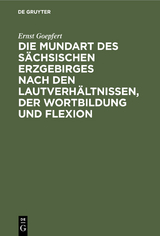 DE GRUYTER

Ernst Goepfert

DIE MUNDART DES SÄCHSISCHEN ERZGEBIRGES NACH DEN LAUTVERHÄLTNISSEN, DER WORTBILDUNG UND FLEXION

DE
G